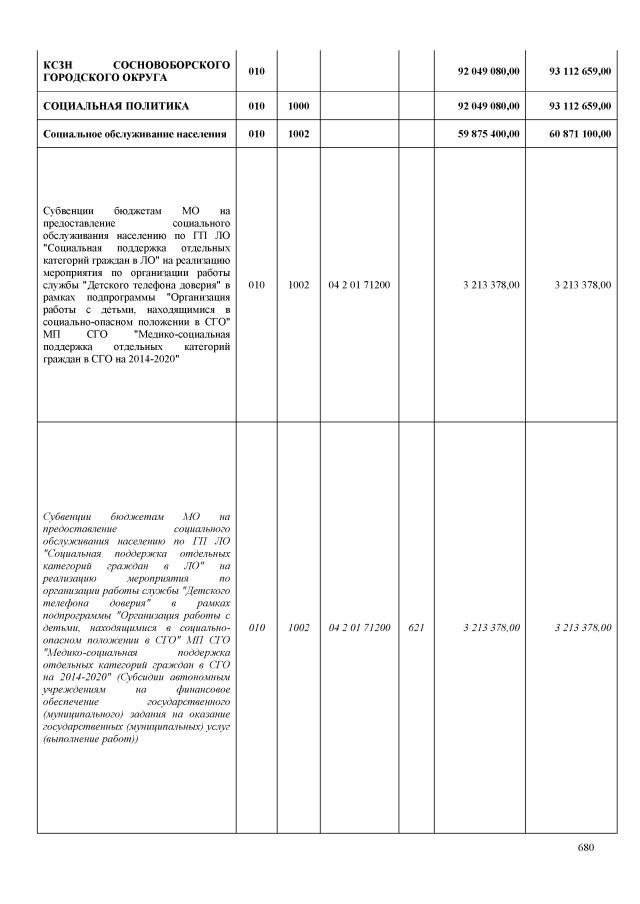 | | | | | | | |
|---|---|---|---|---|---|---|
| КСЗН СОСНОВОБОРСКОГО ГОРОДСКОГО ОКРУГА | 010 | | | | 92 049 080,00 | 93 112 659,00 |
| СОЦИАЛЬНАЯ ПОЛИТИКА | 010 | 1000 | | | 92 049 080,00 | 93 112 659,00 |
| Социальное обслуживание населения | 010 | 1002 | | | 59 875 400,00 | 60 871 100,00 |
| Субвенции бюджетам МО на предоставление социального обслуживания населению по ГП ЛО "Социальная поддержка отдельных категорий граждан в ЛО" на реализацию мероприятия по организации работы службы "Детского телефона доверия" в рамках подпрограммы "Организация работы с детьми, находящимися в социально-опасном положении в СГО" МП СГО "Медико-социальная поддержка отдельных категорий граждан в СГО на 2014-2020" | 010 | 1002 | 04 2 01 71200 | | 3 213 378,00 | 3 213 378,00 |
| Субвенции бюджетам МО на предоставление социального обслуживания населению по ГП ЛО "Социальная поддержка отдельных категорий граждан в ЛО" на реализацию мероприятия по организации работы службы "Детского телефона доверия" в рамках подпрограммы "Организация работы с детьми, находящимися в социально-опасном положении в СГО" МП СГО "Медико-социальная поддержка отдельных категорий граждан в СГО на 2014-2020" (Субсидии автономным учреждениям на финансовое обеспечение государственного (муниципального) задания на оказание государственных (муниципальных) услуг (выполнение работ)) | 010 | 1002 | 04 2 01 71200 | 621 | 3 213 378,00 | 3 213 378,00 |

680